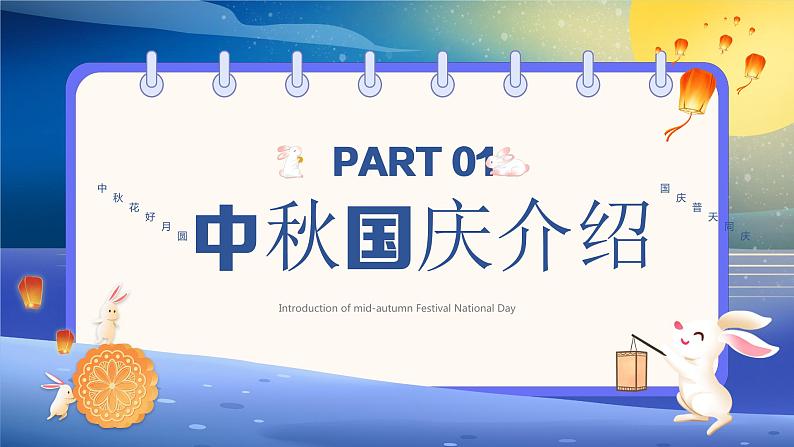 PART 01

中秋花好月圆

中秋国庆介绍

国庆普天同庆

Introduction of mid-autumn Festival National Day